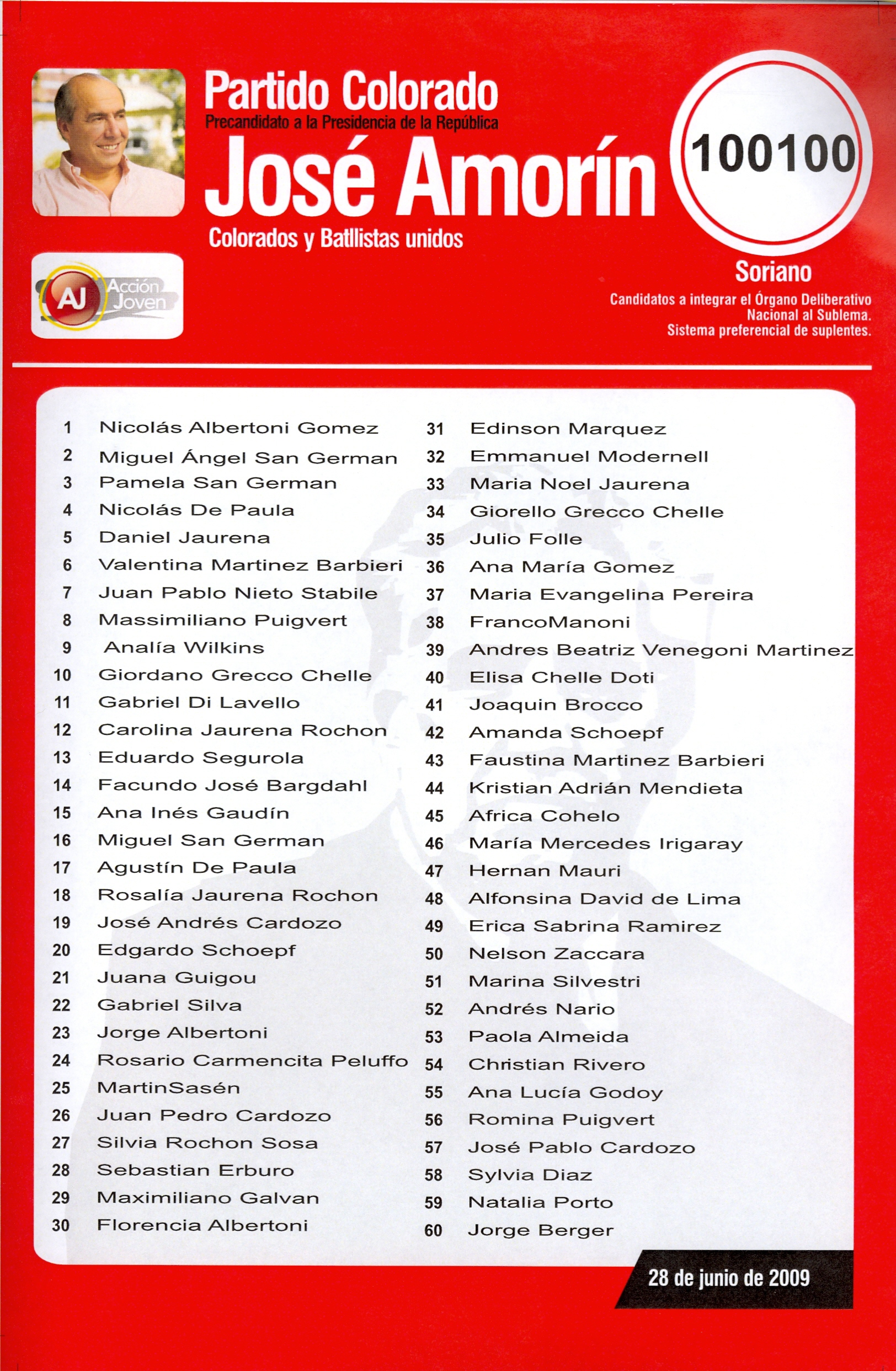 Partido Colorado
Precandidato a la Presidencia de la República
José Amorín
Colorados y Batllistas unidos

100100

AJ Acción Joven

Soriano
Candidatos a integrar el Órgano Deliberativo Nacional al Sublema. Sistema preferencial de suplentes.

1 Nicolás Albertoni Gomez
2 Miguel Ángel San German
3 Pamela San German
4 Nicolás De Paula
5 Daniel Jaurena
6 Valentina Martinez Barbieri
7 Juan Pablo Nieto Stabile
8 Massimiliano Puigvert
9 Analía Wilkins
10 Giordano Grecco Chelle
11 Gabriel Di Lavello
12 Carolina Jaurena Rochon
13 Eduardo Segurola
14 Facundo José Bargdahl
15 Ana Inés Gaudín
16 Miguel San German
17 Agustín De Paula
18 Rosalía Jaurena Rochon
19 José Andrés Cardozo
20 Edgardo Schoepf
21 Juana Guigou
22 Gabriel Silva
23 Jorge Albertoni
24 Rosario Carmencita Peluffo
25 MartinSasén
26 Juan Pedro Cardozo
27 Silvia Rochon Sosa
28 Sebastian Erburo
29 Maximiliano Galvan
30 Florencia Albertoni

31 Edinson Marquez
32 Emmanuel Modernell
33 Maria Noel Jaurena
34 Giorello Grecco Chelle
35 Julio Folle
36 Ana María Gomez
37 Maria Evangelina Pereira
38 FrancoManoni
39 Andres Beatriz Venegoni Martinez
40 Elisa Chelle Doti
41 Joaquin Brocco
42 Amanda Schoepf
43 Faustina Martinez Barbieri
44 Kristian Adrián Mendieta
45 Africa Cohelo
46 María Mercedes Irigaray
47 Hernan Mauri
48 Alfonsina David de Lima
49 Erica Sabrina Ramirez
50 Nelson Zaccara
51 Marina Silvestri
52 Andrés Nario
53 Paola Almeida
54 Christian Rivero
55 Ana Lucía Godoy
56 Romina Puigvert
57 José Pablo Cardozo
58 Sylvia Diaz
59 Natalia Porto
60 Jorge Berger

28 de junio de 2009